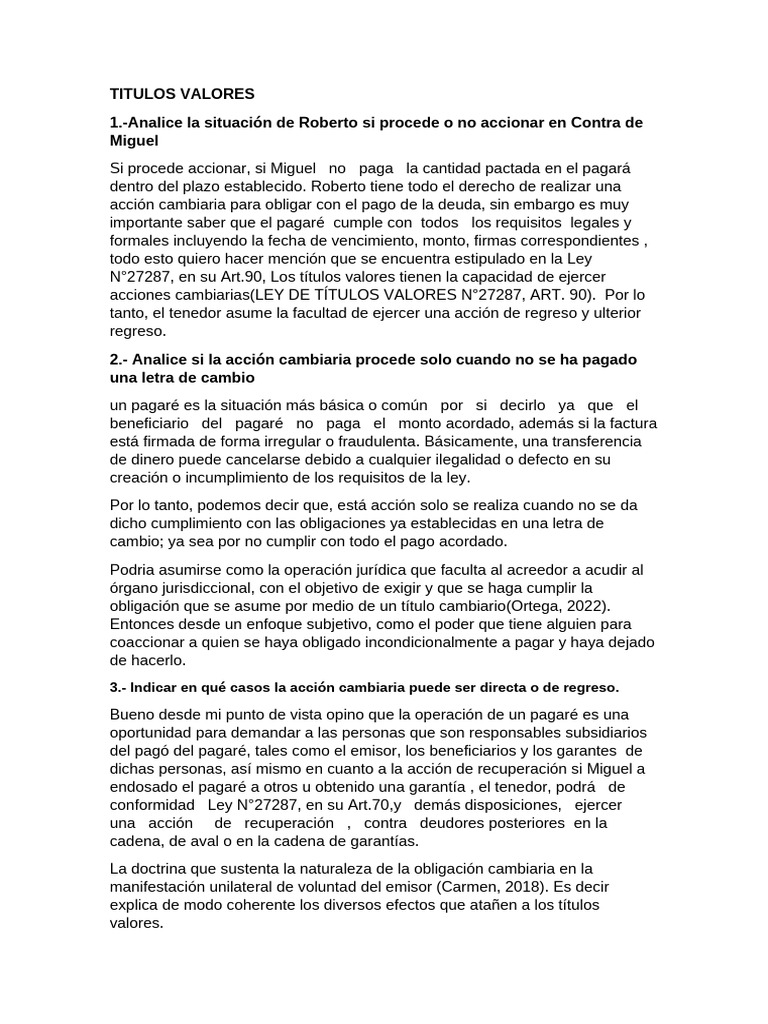 TITULOS VALORES

1.-Analice la situación de Roberto si procede o no accionar en Contra de Miguel

Si procede accionar, si Miguel no paga la cantidad pactada en el pagará dentro del plazo establecido. Roberto tiene todo el derecho de realizar una acción cambiaria para obligar con el pago de la deuda, sin embargo es muy importante saber que el pagaré cumple con todos los requisitos legales y formales incluyendo la fecha de vencimiento, monto, firmas correspondientes , todo esto quiero hacer mención que se encuentra estipulado en la Ley N°27287, en su Art.90, Los títulos valores tienen la capacidad de ejercer acciones cambiarias(LEY DE TÍTULOS VALORES N°27287, ART. 90). Por lo tanto, el tenedor asume la facultad de ejercer una acción de regreso y ulterior regreso.

2.- Analice si la acción cambiaria procede solo cuando no se ha pagado una letra de cambio

un pagaré es la situación más básica o común por si decirlo ya que el beneficiario del pagaré no paga el monto acordado, además si la factura está firmada de forma irregular o fraudulenta. Básicamente, una transferencia de dinero puede cancelarse debido a cualquier ilegalidad o defecto en su creación o incumplimiento de los requisitos de la ley.

Por lo tanto, podemos decir que, está acción solo se realiza cuando no se da dicho cumplimiento con las obligaciones ya establecidas en una letra de cambio; ya sea por no cumplir con todo el pago acordado.

Podria asumirse como la operación jurídica que faculta al acreedor a acudir al órgano jurisdiccional, con el objetivo de exigir y que se haga cumplir la obligación que se asume por medio de un título cambiario(Ortega, 2022). Entonces desde un enfoque subjetivo, como el poder que tiene alguien para coaccionar a quien se haya obligado incondicionalmente a pagar y haya dejado de hacerlo.

3.- Indicar en qué casos la acción cambiaria puede ser directa o de regreso.

Bueno desde mi punto de vista opino que la operación de un pagaré es una oportunidad para demandar a las personas que son responsables subsidiarios del pagó del pagaré, tales como el emisor, los beneficiarios y los garantes de dichas personas, así mismo en cuanto a la acción de recuperación si Miguel a endosado el pagaré a otros u obtenido una garantía , el tenedor, podrá de conformidad Ley N°27287, en su Art.70,y demás disposiciones, ejercer una acción de recuperación , contra deudores posteriores en la cadena, de aval o en la cadena de garantías.

La doctrina que sustenta la naturaleza de la obligación cambiaria en la manifestación unilateral de voluntad del emisor (Carmen, 2018). Es decir explica de modo coherente los diversos efectos que atañen a los títulos valores.